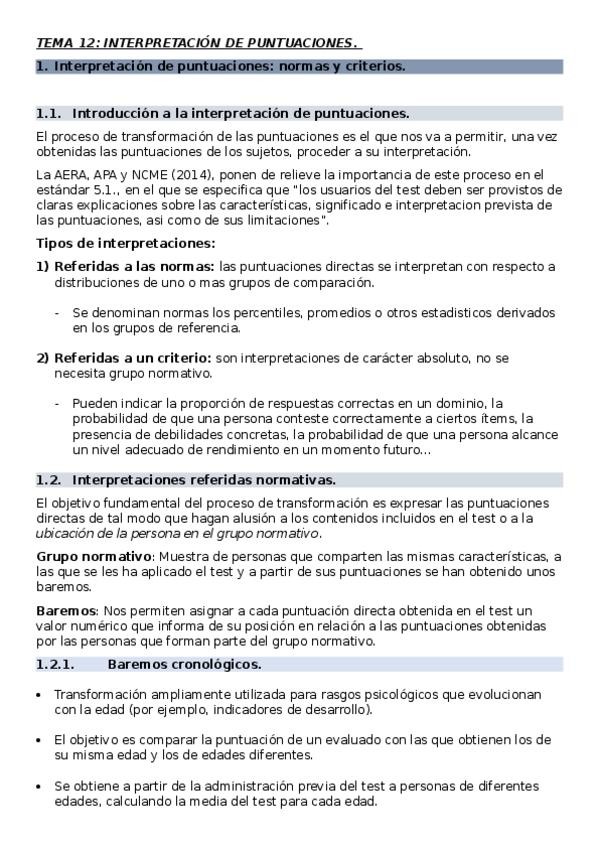 TEMA 12: INTERPRETACIÓN DE PUNTUACIONES.

1. Interpretación de puntuaciones: normas y criterios.

1.1. Introducción a la interpretación de puntuaciones.

El proceso de transformación de las puntuaciones es el que nos va a permitir, una vez obtenidas las puntuaciones de los sujetos, proceder a su interpretación.

La AERA, APA y NCME (2014), ponen de relieve la importancia de este proceso en el estándar 5.1., en el que se especifica que "los usuarios del test deben ser provistos de claras explicaciones sobre las características, significado e interpretacion prevista de las puntuaciones, asi como de sus limitaciones".

Tipos de interpretaciones:

1) Referidas a las normas: las puntuaciones directas se interpretan con respecto a distribuciones de uno o mas grupos de comparación.

- Se denominan normas los percentiles, promedios o otros estadisticos derivados en los grupos de referencia.

2) Referidas a un criterio: son interpretaciones de carácter absoluto, no se necesita grupo normativo.

- Pueden indicar la proporción de respuestas correctas en un dominio, la probabilidad de que una persona conteste correctamente a ciertos ítems, la presencia de debilidades concretas, la probabilidad de que una persona alcance un nivel adecuado de rendimiento en un momento futuro...

1.2. Interpretaciones referidas normativas.

El objetivo fundamental del proceso de transformación es expresar las puntuaciones directas de tal modo que hagan alusión a los contenidos incluidos en el test o a la ubicación de la persona en el grupo normativo.

Grupo normativo: Muestra de personas que comparten las mismas características, a las que se les ha aplicado el test y a partir de sus puntuaciones se han obtenido unos baremos.

Baremos: Nos permiten asignar a cada puntuación directa obtenida en el test un valor numérico que informa de su posición en relación a las puntuaciones obtenidas por las personas que forman parte del grupo normativo.

1.2.1. Baremos cronológicos.

• Transformación ampliamente utilizada para rasgos psicológicos que evolucionan con la edad (por ejemplo, indicadores de desarrollo).

• El objetivo es comparar la puntuación de un evaluado con las que obtienen los de su misma edad y los de edades diferentes.

• Se obtiene a partir de la administración previa del test a personas de diferentes edades, calculando la media del test para cada edad.